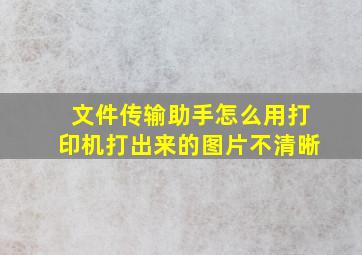 文件传输助手怎么用打印机打出来的图片不清晰